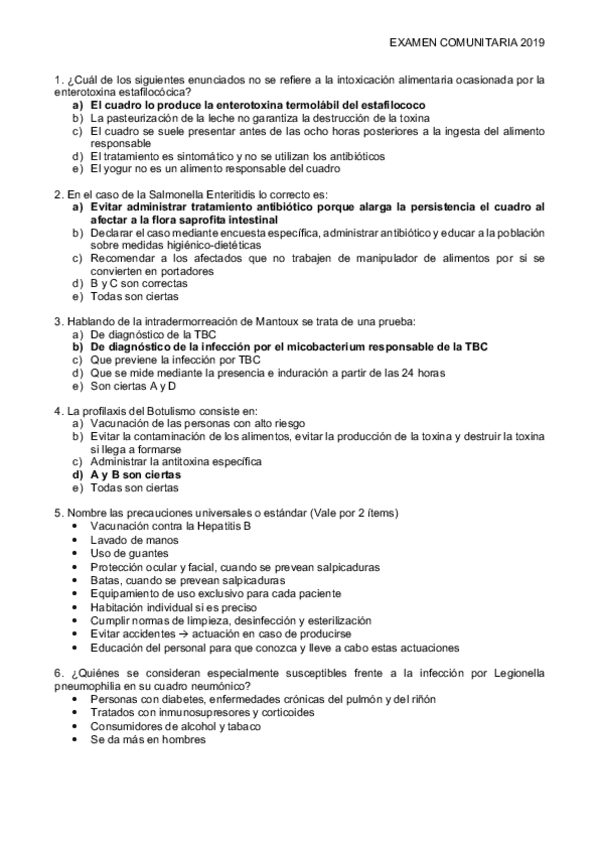 EXAMEN COMUNITARIA 2019

1. ¿Cuál de los siguientes enunciados no se refiere a la intoxicación alimentaria ocasionada por la enterotoxina estafilocócica?
a) El cuadro lo produce la enterotoxina termolábil del estafilococo
b) La pasteurización de la leche no garantiza la destrucción de la toxina
c) El cuadro se suele presentar antes de las ocho horas posteriores a la ingesta del alimento responsable
d) El tratamiento es sintomático y no se utilizan los antibióticos
e) El yogur no es un alimento responsable del cuadro

2. En el caso de la Salmonella Enteritidis lo correcto es:
a) Evitar administrar tratamiento antibiótico porque alarga la persistencia el cuadro al afectar a la flora saprofita intestinal
b) Declarar el caso mediante encuesta específica, administrar antibiótico y educar a la población sobre medidas higiénico-dietéticas
c) Recomendar a los afectados que no trabajen de manipulador de alimentos por si se convierten en portadores
d) B y C son correctas
e) Todas son ciertas

3. Hablando de la intradermorreación de Mantoux se trata de una prueba:
a) De diagnóstico de la TBC
b) De diagnóstico de la infección por el micobacterium responsable de la TBC
c) Que previene la infección por TBC
d) Que se mide mediante la presencia e induración a partir de las 24 horas
e) Son ciertas A y D

4. La profilaxis del Botulismo consiste en:
a) Vacunación de las personas con alto riesgo
b) Evitar la contaminación de los alimentos, evitar la producción de la toxina y destruir la toxina si llega a formarse
c) Administrar la antitoxina específica
d) A y B son ciertas
e) Todas son ciertas

5. Nombre las precauciones universales o estándar (Vale por 2 ítems)
• Vacunación contra la Hepatitis B
• Lavado de manos
• Uso de guantes
• Protección ocular y facial, cuando se prevean salpicaduras
• Batas, cuando se prevean salpicaduras
• Equipamiento de uso exclusivo para cada paciente
• Habitación individual si es preciso
• Cumplir normas de limpieza, desinfección y esterilización
• Evitar accidentes → actuación en caso de producirse
• Educación del personal para que conozca y lleve a cabo estas actuaciones

6. ¿Quiénes se consideran especialmente susceptibles frente a la infección por Legionella pneumophilia en su cuadro neumónico?
• Personas con diabetes, enfermedades crónicas del pulmón y del riñón
• Tratados con inmunosupresores y corticoides
• Consumidores de alcohol y tabaco
• Se da más en hombres